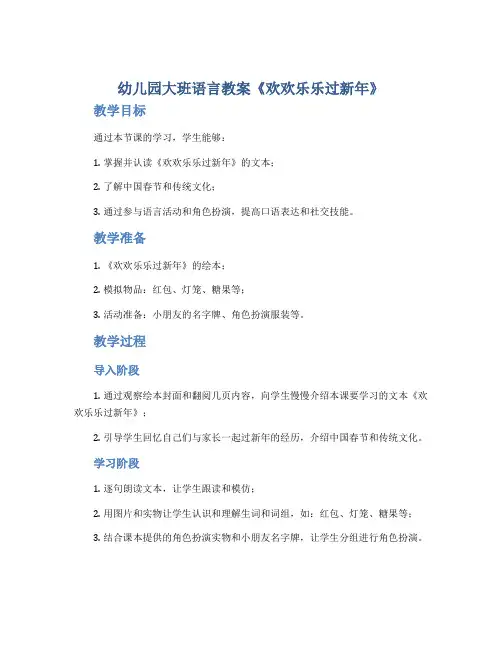 幼儿园大班语言教案《欢欢乐乐过新年》

教学目标

通过本节课的学习，学生能够：

1. 掌握并认读《欢欢乐乐过新年》的文本；

2. 了解中国春节和传统文化；

3. 通过参与语言活动和角色扮演，提高口语表达和社交技能。

教学准备

1. 《欢欢乐乐过新年》的绘本；

2. 模拟物品：红包、灯笼、糖果等；

3. 活动准备：小朋友的名字牌、角色扮演服装等。

教学过程

导入阶段

1. 通过观察绘本封面和翻阅几页内容，向学生慢慢介绍本课要学习的文本《欢欢乐乐过新年》；

2. 引导学生回忆自己们与家长一起过新年的经历，介绍中国春节和传统文化。

学习阶段

1. 逐句朗读文本，让学生跟读和模仿；

2. 用图片和实物让学生认识和理解生词和词组，如：红包、灯笼、糖果等；

3. 结合课本提供的角色扮演实物和小朋友名字牌，让学生分组进行角色扮演。